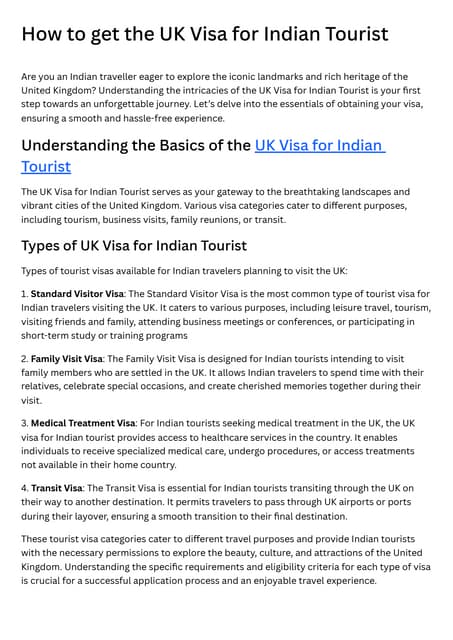 How to get the UK Visa for Indian Tourist

Are you an Indian traveller eager to explore the iconic landmarks and rich heritage of the United Kingdom? Understanding the intricacies of the UK Visa for Indian Tourist is your first step towards an unforgettable journey. Let's delve into the essentials of obtaining your visa, ensuring a smooth and hassle-free experience.

Understanding the Basics of the UK Visa for Indian Tourist

The UK Visa for Indian Tourist serves as your gateway to the breathtaking landscapes and vibrant cities of the United Kingdom. Various visa categories cater to different purposes, including tourism, business visits, family reunions, or transit.

Types of UK Visa for Indian Tourist

Types of tourist visas available for Indian travelers planning to visit the UK:

1. Standard Visitor Visa: The Standard Visitor Visa is the most common type of tourist visa for Indian travelers visiting the UK. It caters to various purposes, including leisure travel, tourism, visiting friends and family, attending business meetings or conferences, or participating in short-term study or training programs

2. Family Visit Visa: The Family Visit Visa is designed for Indian tourists intending to visit family members who are settled in the UK. It allows Indian travelers to spend time with their relatives, celebrate special occasions, and create cherished memories together during their visit.

3. Medical Treatment Visa: For Indian tourists seeking medical treatment in the UK, the UK visa for Indian tourist provides access to healthcare services in the country. It enables individuals to receive specialized medical care, undergo procedures, or access treatments not available in their home country.

4. Transit Visa: The Transit Visa is essential for Indian tourists transiting through the UK on their way to another destination. It permits travelers to pass through UK airports or ports during their layover, ensuring a smooth transition to their final destination.

These tourist visa categories cater to different travel purposes and provide Indian tourists with the necessary permissions to explore the beauty, culture, and attractions of the United Kingdom. Understanding the specific requirements and eligibility criteria for each type of visa is crucial for a successful application process and an enjoyable travel experience.